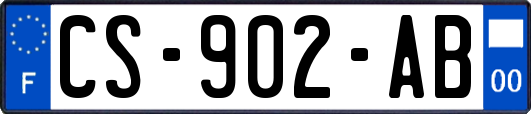 F
CS-902-AB
00